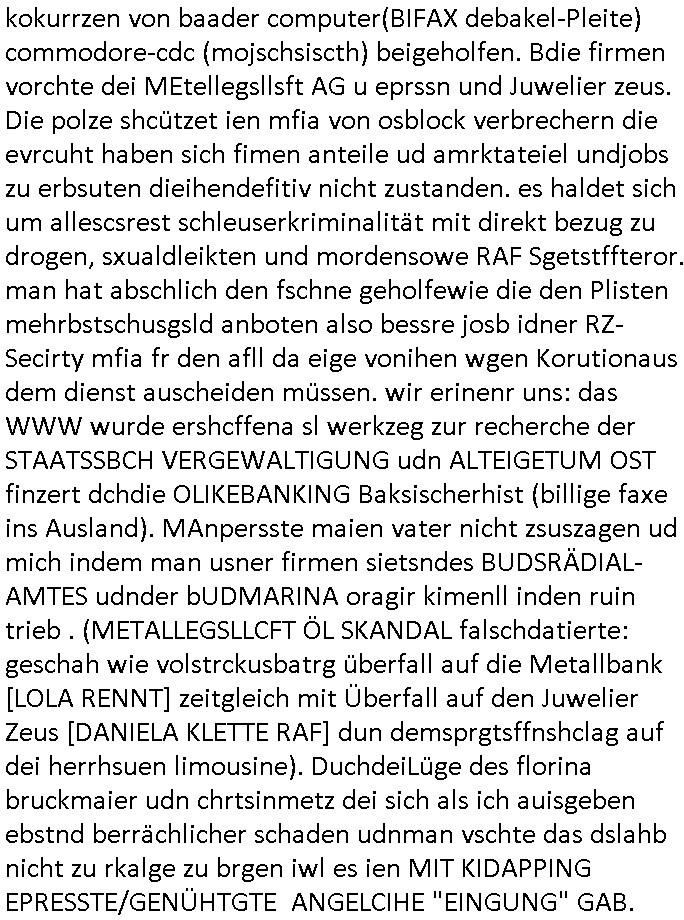 kokurrzen von baader computer(BIFAX debakel-Pleite) commodore-cdc (mojschsiscth) beigeholfen. Bdie firmen vorchte dei MEtellegsllsft AG u eprssn und Juwelier zeus. Die polze shcützet ien mfia von osblock verbrechern die evrcuht haben sich fimen anteile ud amrktateiel undjobs zu erbsuten dieihendefitiv nicht zustanden. es haldet sich um allescsrest schleuserkriminalität mit direkt bezug zu drogen, sxualdleikten und mordensowe RAF Sgetstffteror. man hat abschlich den fschne geholfewie die den Plisten mehrbstschusgsld anboten also bessre josb idner RZ-Secirty mfia fr den afll da eige vonihen wgen Korutionaus dem dienst auscheiden müssen. wir erinenr uns: das WWW wurde ershcffena sl werkzeg zur recherche der STAATSSBCH VERGEWALTIGUNG udn ALTEIGETUM OST finzert dchdie OLIKEBANKING Baksischerhist (billige faxe ins Ausland). MAnpersste maien vater nicht zsuszagen ud mich indem man usner firmen sietsndes BUDSRÄDIAL-AMTES udnder bUDMARINA oragir kimenll inden ruin trieb . (METALLEGSLLCFT ÖL SKANDAL falschdatierte: geschah wie volstrckusbatrg überfall auf die Metallbank [LOLA RENNT] zeitgleich mit Überfall auf den Juwelier Zeus [DANIELA KLETTE RAF] dun demsprgtsffnshclag auf dei herrhsuen limousine). DuchdeiLüge des florina bruckmaier udn chrtsinmetz dei sich als ich auisgeben ebstnd berrächlicher schaden udnman vschte das dslahb nicht zu rkalge zu brgen iwl es ien MIT KIDAPPING EPRESSTE/GENÜHTGTE ANGELCIHE "EINGUNG" GAB.